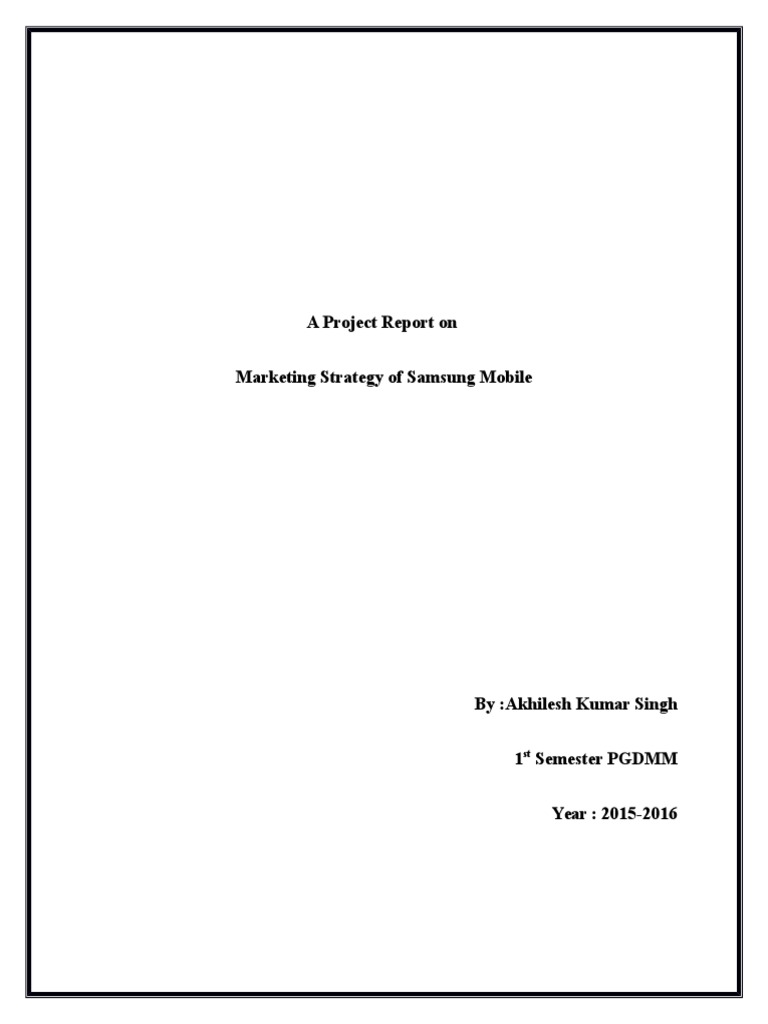 A Project Report on

Marketing Strategy of Samsung Mobile

By :Akhilesh Kumar Singh

1st Semester PGDMM

Year : 2015-2016